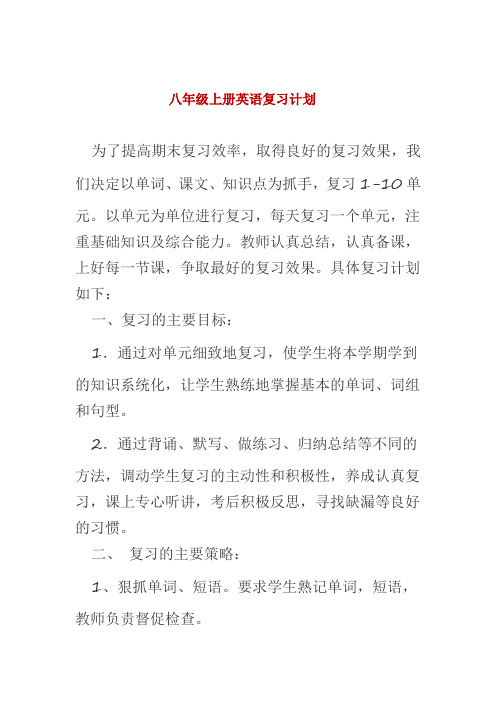 八年级上册英语复习计划

为了提高期末复习效率，取得良好的复习效果，我们决定以单词、课文、知识点为抓手，复习 1-10 单元。以单元为单位进行复习，每天复习一个单元，注重基础知识及综合能力。教师认真总结，认真备课，上好每一节课，争取最好的复习效果。具体复习计划如下：

一、复习的主要目标：

1．通过对单元细致地复习，使学生将本学期学到的知识系统化，让学生熟练地掌握基本的单词、词组和句型。

2．通过背诵、默写、做练习、归纳总结等不同的方法，调动学生复习的主动性和积极性，养成认真复习，课上专心听讲，考后积极反思，寻找缺漏等良好的习惯。

二、 复习的主要策略：

1、狠抓单词、短语。要求学生熟记单词，短语，教师负责督促检查。